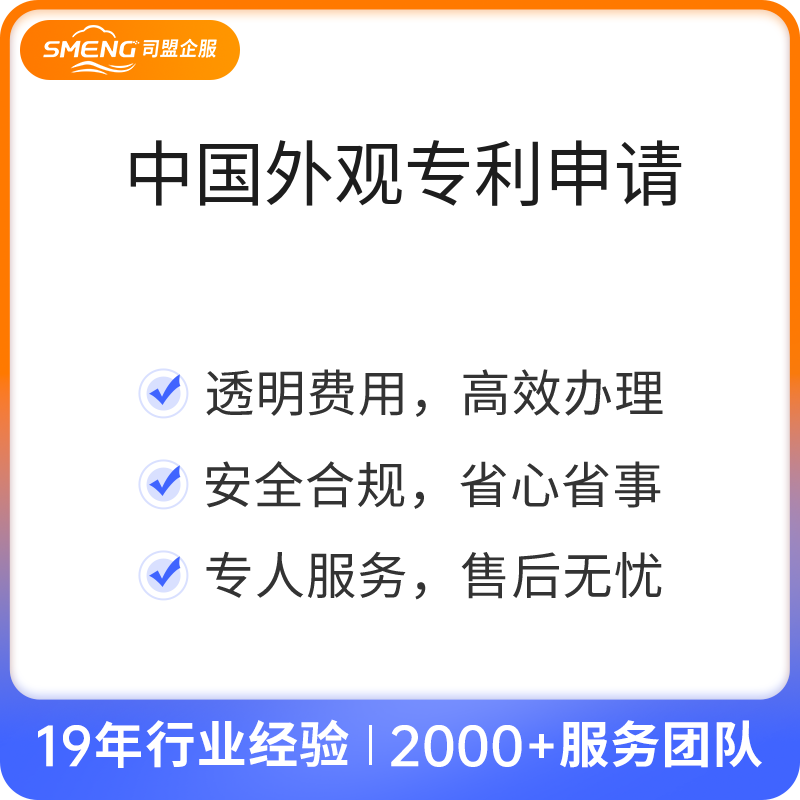 SMENG 司盟企服

中国外观专利申请

透明费用，高效办理

安全合规，省心省事

专人服务，售后无忧

19年行业经验 | 2000+服务团队